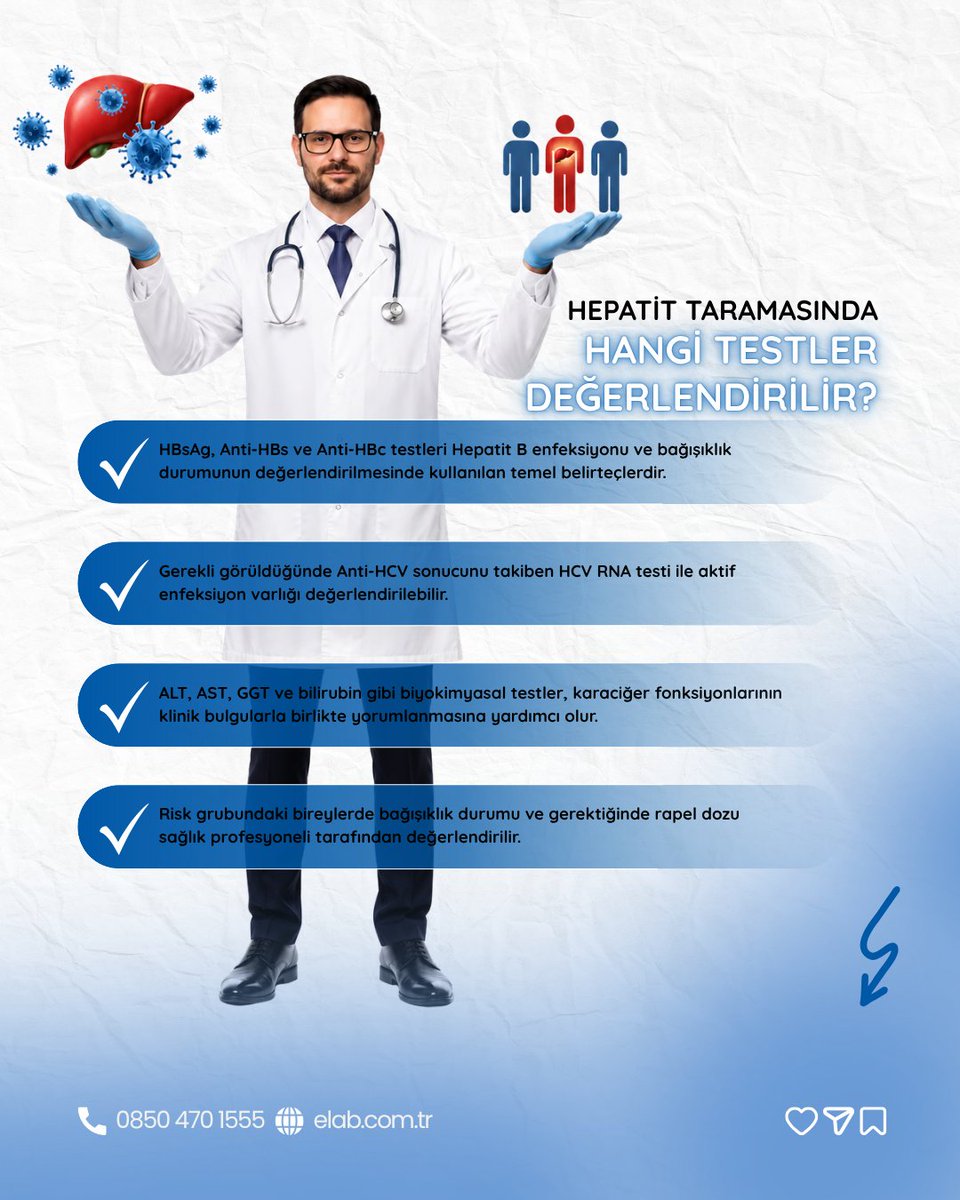 HEPATİT TARAMASINDA
HANGİ TESTLER DEĞERLENDİRİLİR?

HBsAg, Anti-HBs ve Anti-HBc testleri Hepatit B enfeksiyonu ve bağışıklık durumunun değerlendirilmesinde kullanılan temel belirteçlerdir.

Gerekli görüldüğünde Anti-HCV sonucunu takiben HCV RNA testi ile aktif enfeksiyon varlığı değerlendirilebilir.

ALT, AST, GGT ve bilirubin gibi biyokimyasal testler, karaciğer fonksiyonlarının klinik bulgularla birlikte yorumlanmasına yardımcı olur.

Risk grubundaki bireylerde bağışıklık durumu ve gerektiğinde rapel dozu sağlık profesyoneli tarafından değerlendirilir.

0850 470 1555 elab.com.tr